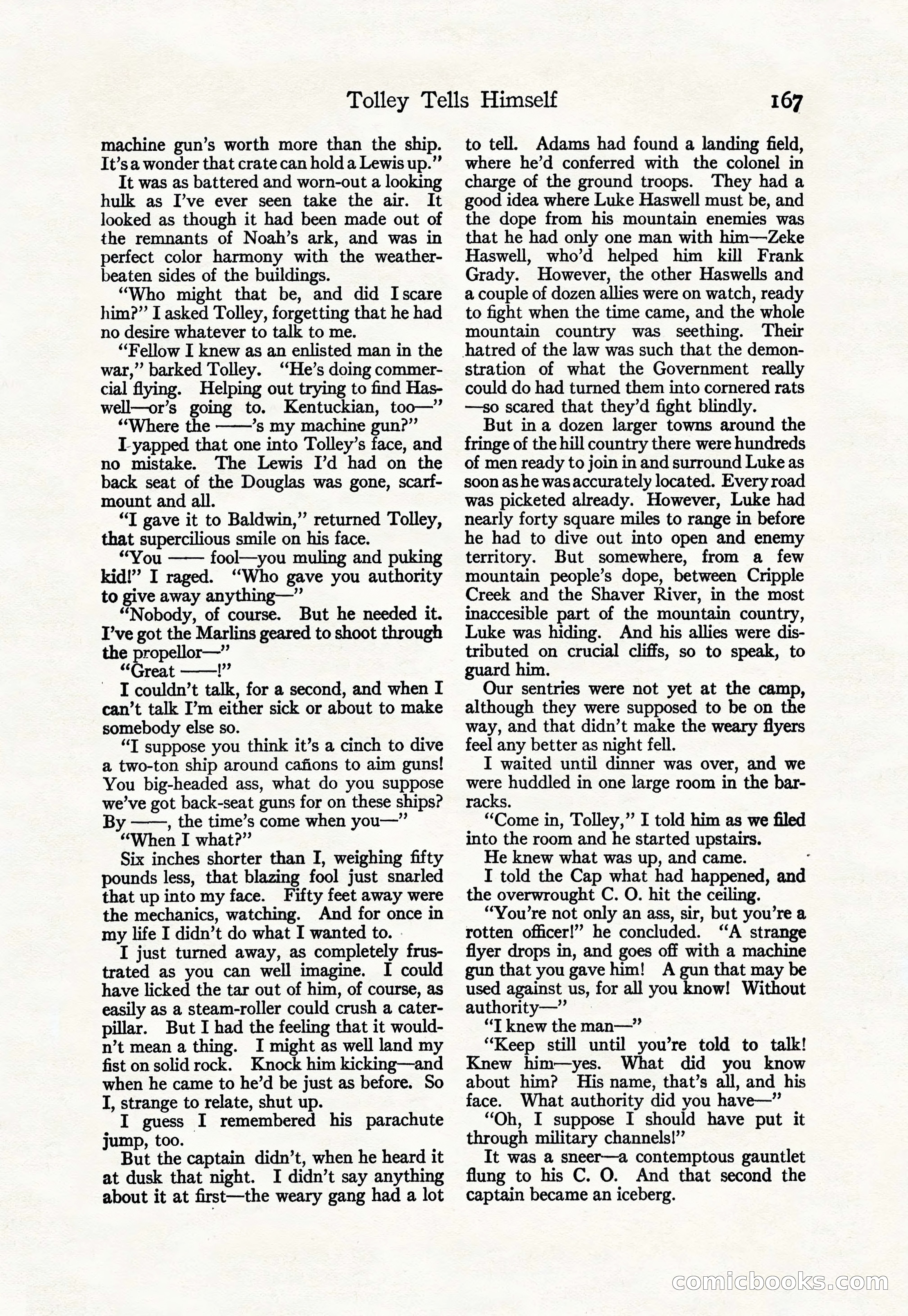 Tolley Tells Himself 167

machine gun's worth more than the ship. It's a wonder that crate can hold a Lewis up."

It was as battered and worn-out a looking hulk as I've ever seen take the air. It looked as though it had been made out of the remnants of Noah's ark, and was in perfect color harmony with the weather-beaten sides of the buildings.

"Who might that be, and did I scare him?" I asked Tolley, forgetting that he had no desire whatever to talk to me.

"Fellow I knew as an enlisted man in the war," barked Tolley. "He's doing commercial flying. Helping out trying to find Haswell—or's going to. Kentuckian, too—"

"Where the ——'s my machine gun?"

I yapped that one into Tolley's face, and no mistake. The Lewis I'd had on the back seat of the Douglas was gone, scarf-mount and all.

"I gave it to Baldwin," returned Tolley, that supercilious smile on his face.

"You —— fool—you muling and puking kid!" I raged. "Who gave you authority to give away anything—"

"Nobody, of course. But he needed it. I've got the Marlins geared to shoot through the propellor—"

"Great ——!"

I couldn't talk, for a second, and when I can't talk I'm either sick or about to make somebody else so.

"I suppose you think it's a cinch to dive a two-ton ship around cañons to aim guns! You big-headed ass, what do you suppose we've got back-seat guns for on these ships? By ——, the time's come when you—"

"When I what?"

Six inches shorter than I, weighing fifty pounds less, that blazing fool just snarled that up into my face. Fifty feet away were the mechanics, watching. And for once in my life I didn't do what I wanted to.

I just turned away, as completely frustrated as you can well imagine. I could have licked the tar out of him, of course, as easily as a steam-roller could crush a caterpillar. But I had the feeling that it wouldn't mean a thing. I might as well land my fist on solid rock. Knock him kicking—and when he came to he'd be just as before. So I, strange to relate, shut up.

I guess I remembered his parachute jump, too.

But the captain didn't, when he heard it at dusk that night. I didn't say anything about it at first—the weary gang had a lot to tell. Adams had found a landing field, where he'd conferred with the colonel in charge of the ground troops. They had a good idea where Luke Haswell must be, and the dope from his mountain enemies was that he had only one man with him—Zeke Haswell, who'd helped him kill Frank Grady. However, the other Haswells and a couple of dozen allies were on watch, ready to fight when the time came, and the whole mountain country was seething. Their hatred of the law was such that the demonstration of what the Government really could do had turned them into cornered rats—so scared that they'd fight blindly.

But in a dozen larger towns around the fringe of the hill country there were hundreds of men ready to join in and surround Luke as soon as he was accurately located. Every road was picketed already. However, Luke had nearly forty square miles to range in before he had to dive out into open and enemy territory. But somewhere, from a few mountain people's dope, between Cripple Creek and the Shaver River, in the most inaccesible part of the mountain country, Luke was hiding. And his allies were distributed on crucial cliffs, so to speak, to guard him.

Our sentries were not yet at the camp, although they were supposed to be on the way, and that didn't make the weary flyers feel any better as night fell.

I waited until dinner was over, and we were huddled in one large room in the barracks.

"Come in, Tolley," I told him as we filed into the room and he started upstairs.

He knew what was up, and came.

I told the Cap what had happened, and the overwrought C. O. hit the ceiling.

"You're not only an ass, sir, but you're a rotten officer!" he concluded. "A strange flyer drops in, and goes off with a machine gun that you gave him! A gun that may be used against us, for all you know! Without authority—"

"I knew the man—"

"Keep still until you're told to talk! Knew him—yes. What did you know about him? His name, that's all, and his face. What authority did you have—"

"Oh, I suppose I should have put it through military channels!"

It was a sneer—a contemptous gauntlet flung to his C. O. And that second the captain became an iceberg.

comicbooks.com